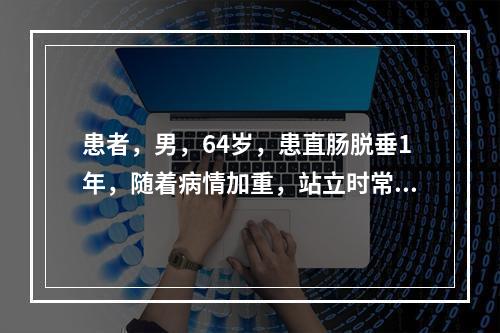 患者，男，64岁，患直肠脱垂1年，随着病情加重，站立时常...